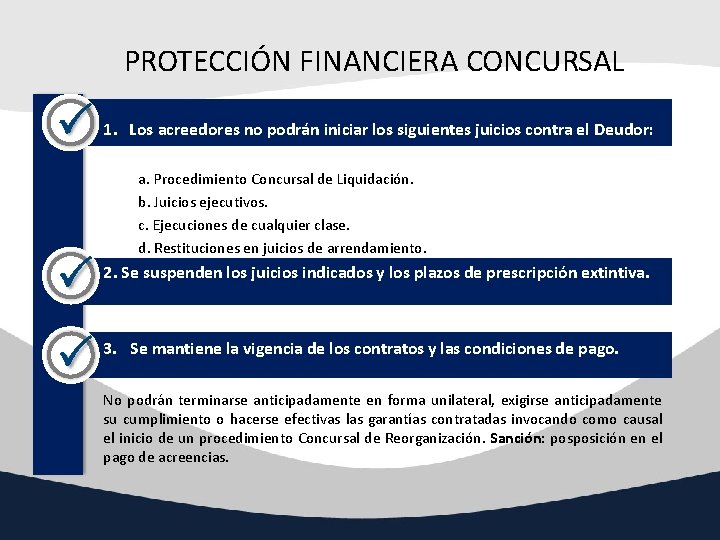 PROTECCIÓN FINANCIERA CONCURSAL

1. Los acreedores no podrán iniciar los siguientes juicios contra el Deudor:

a. Procedimiento Concursal de Liquidación.
b. Juicios ejecutivos.
c. Ejecuciones de cualquier clase.
d. Restituciones en juicios de arrendamiento.

2. Se suspenden los juicios indicados y los plazos de prescripción extintiva.

3. Se mantiene la vigencia de los contratos y las condiciones de pago.

No podrán terminarse anticipadamente en forma unilateral, exigirse anticipadamente su cumplimiento o hacerse efectivas las garantías contratadas invocando como causal el inicio de un procedimiento Concursal de Reorganización. Sanción: posposición en el pago de acreencias.